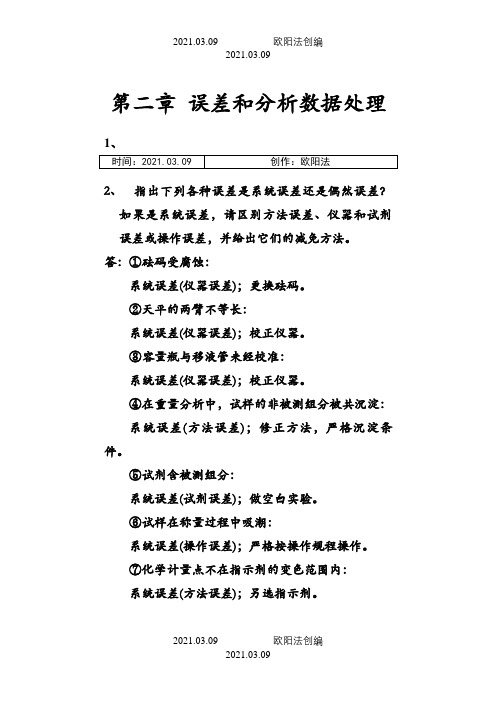 2021.03.09 欧阳法创编
2021.03.09

第二章 误差和分析数据处理

1、

| 时间：2021.03.09 | 创作：欧阳法 |
|---|---|

2、 指出下列各种误差是系统误差还是偶然误差？如果是系统误差，请区别方法误差、仪器和试剂误差或操作误差，并给出它们的减免方法。

答：①砝码受腐蚀：

系统误差(仪器误差)；更换砝码。

②天平的两臂不等长：

系统误差(仪器误差)；校正仪器。

③容量瓶与移液管未经校准：

系统误差(仪器误差)；校正仪器。

④在重量分析中，试样的非被测组分被共沉淀：

系统误差(方法误差)；修正方法，严格沉淀条件。

⑤试剂含被测组分：

系统误差(试剂误差)；做空白实验。

⑥试样在称量过程中吸潮：

系统误差(操作误差)；严格按操作规程操作。

⑦化学计量点不在指示剂的变色范围内：

系统误差(方法误差)；另选指示剂。

2021.03.09 欧阳法创编
2021.03.09